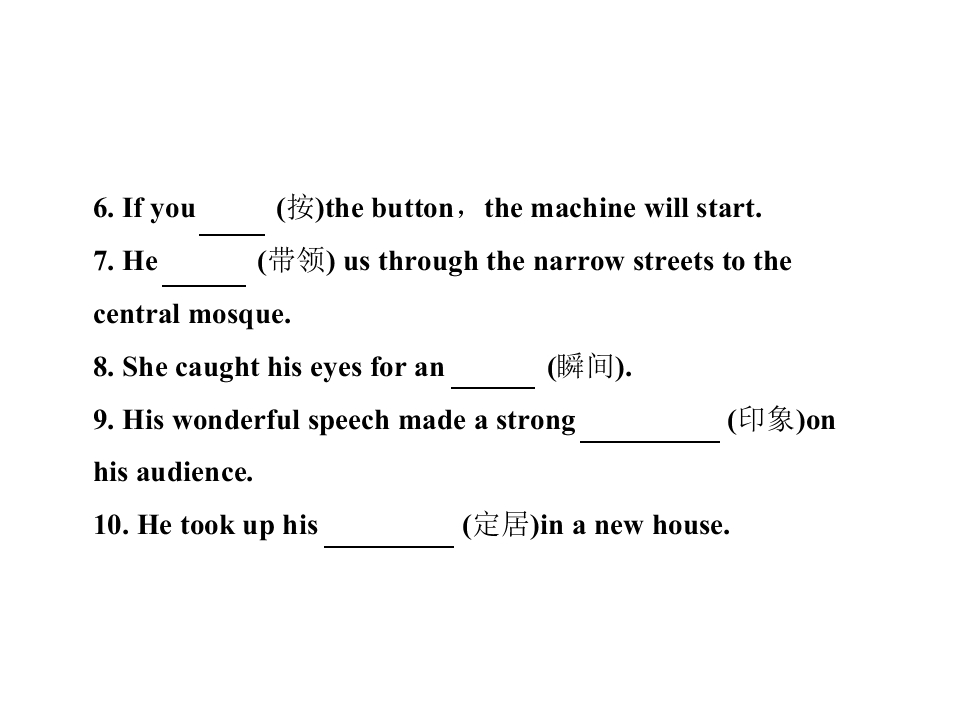 6. If you _____ (按)the button，the machine will start.
7. He ______ (带领) us through the narrow streets to the central mosque.
8. She caught his eyes for an ______ (瞬间).
9. His wonderful speech made a strong __________ (印象)on his audience.
10. He took up his _________ (定居)in a new house.